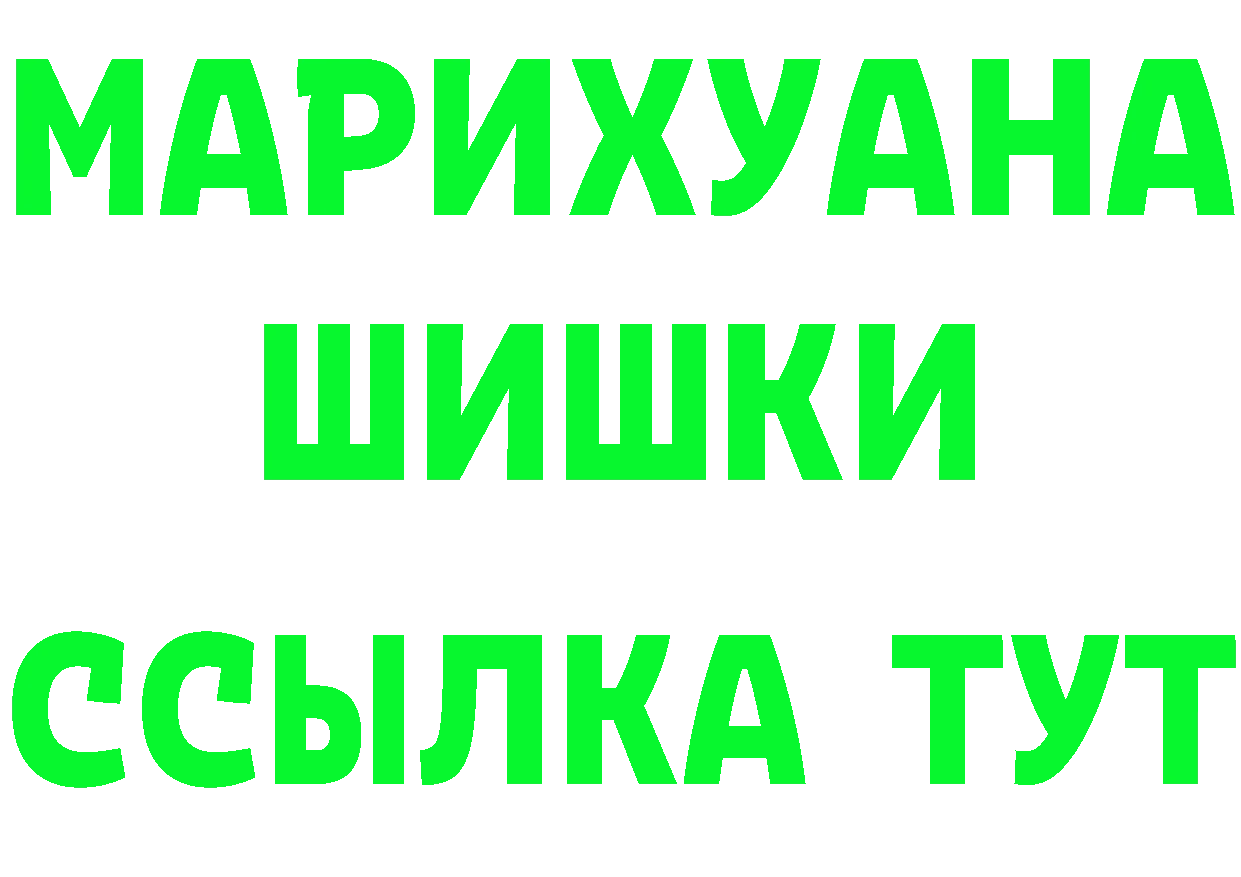 МАРИХУАНА
ШИШКИ
ССЫЛКА ТУТ